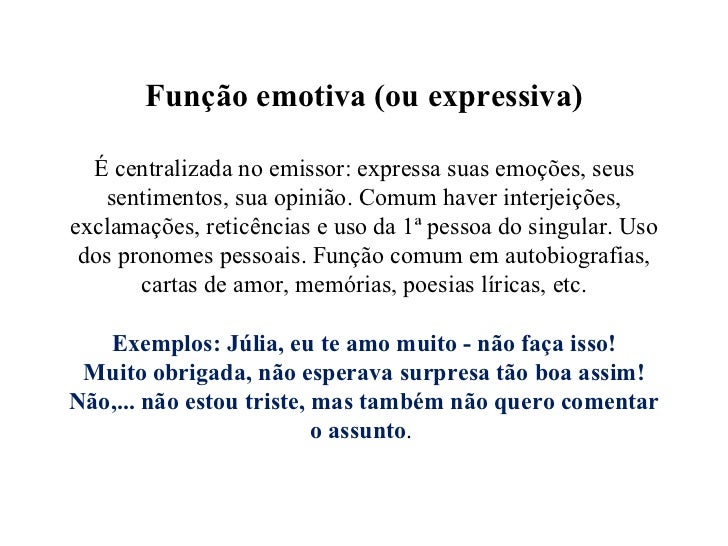 Função emotiva (ou expressiva)

É centralizada no emissor: expressa suas emoções, seus sentimentos, sua opinião. Comum haver interjeições, exclamações, reticências e uso da 1ª pessoa do singular. Uso dos pronomes pessoais. Função comum em autobiografias, cartas de amor, memórias, poesias líricas, etc.

Exemplos: Júlia, eu te amo muito - não faça isso! Muito obrigada, não esperava surpresa tão boa assim! Não,... não estou triste, mas também não quero comentar o assunto.